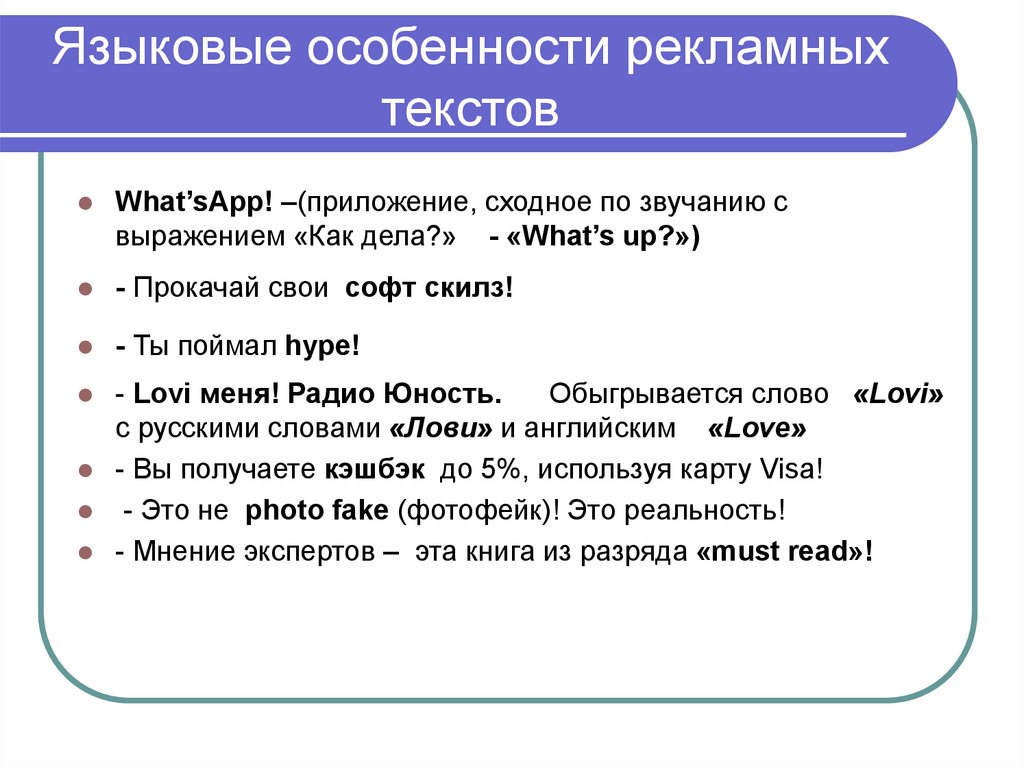 Языковые особенности рекламных текстов

What'sApp! –(приложение, сходное по звучанию с выражением «Как дела?» - «What's up?»)

- Прокачай свои софт скилз!

- Ты поймал hype!

- Lovi меня! Радио Юность. Обыгрывается слово «Lovi» с русскими словами «Лови» и английским «Love»

- Вы получаете кэшбэк до 5%, используя карту Visa!

- Это не photo fake (фотофейк)! Это реальность!

- Мнение экспертов – эта книга из разряда «must read»!